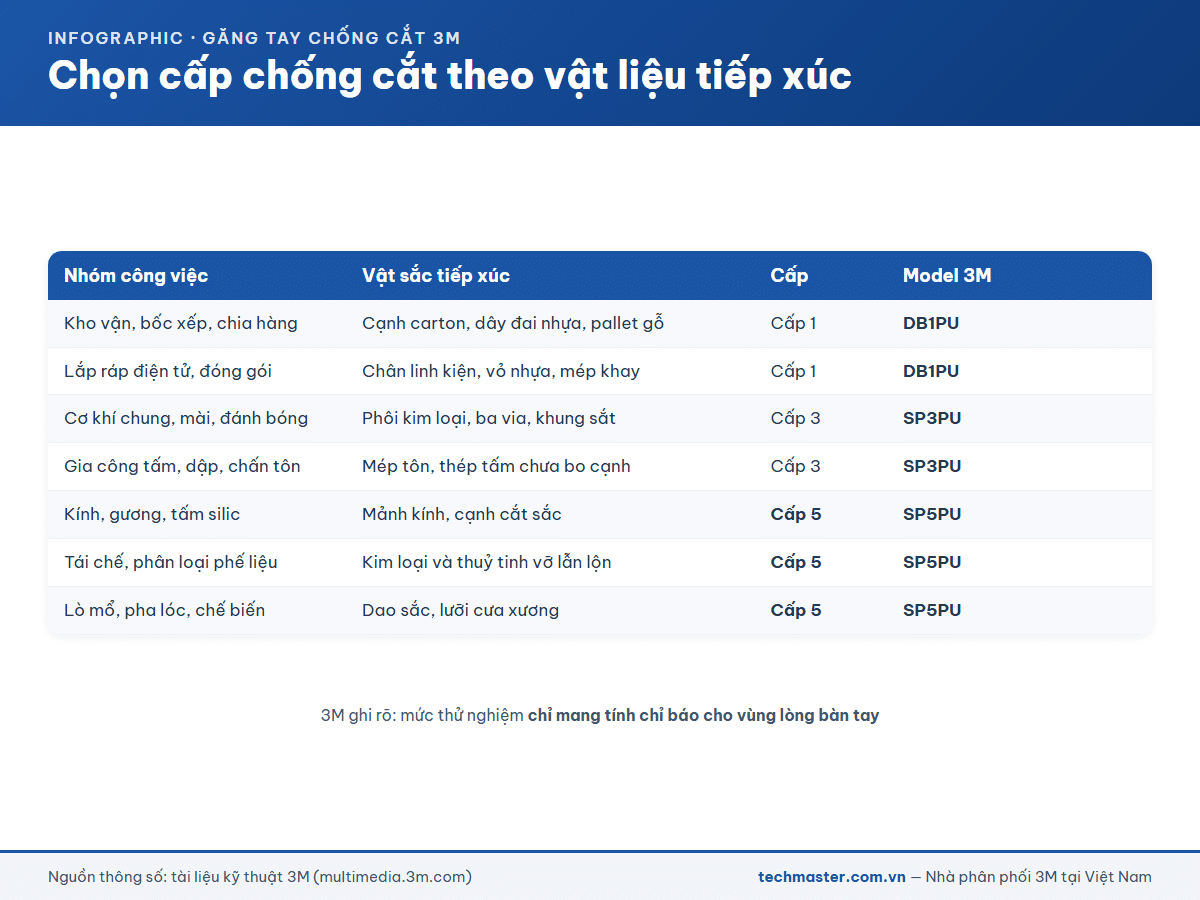 INFOGRAPHIC · GĂNG TAY CHỐNG CẮT 3M
Chọn cấp chống cắt theo vật liệu tiếp xúc

| Nhóm công việc | Vật sắc tiếp xúc | Cấp | Model 3M |
|---|---|---|---|
| Kho vận, bốc xếp, chia hàng | Cạnh carton, dây đai nhựa, pallet gỗ | Cấp 1 | DB1PU |
| Lắp ráp điện tử, đóng gói | Chân linh kiện, vỏ nhựa, mép khay | Cấp 1 | DB1PU |
| Cơ khí chung, mài, đánh bóng | Phôi kim loại, ba via, khung sắt | Cấp 3 | SP3PU |
| Gia công tấm, dập, chấn tôn | Mép tôn, thép tấm chưa bo cạnh | Cấp 3 | SP3PU |
| Kính, gương, tấm silic | Mảnh kính, cạnh cắt sắc | Cấp 5 | SP5PU |
| Tái chế, phân loại phế liệu | Kim loại và thuỷ tinh vỡ lẫn lộn | Cấp 5 | SP5PU |
| Lò mổ, pha lóc, chế biến | Dao sắc, lưỡi cưa xương | Cấp 5 | SP5PU |

3M ghi rõ: mức thử nghiệm chỉ mang tính chỉ báo cho vùng lòng bàn tay

Nguồn thông số: tài liệu kỹ thuật 3M (multimedia.3m.com)
techmaster.com.vn — Nhà phân phối 3M tại Việt Nam